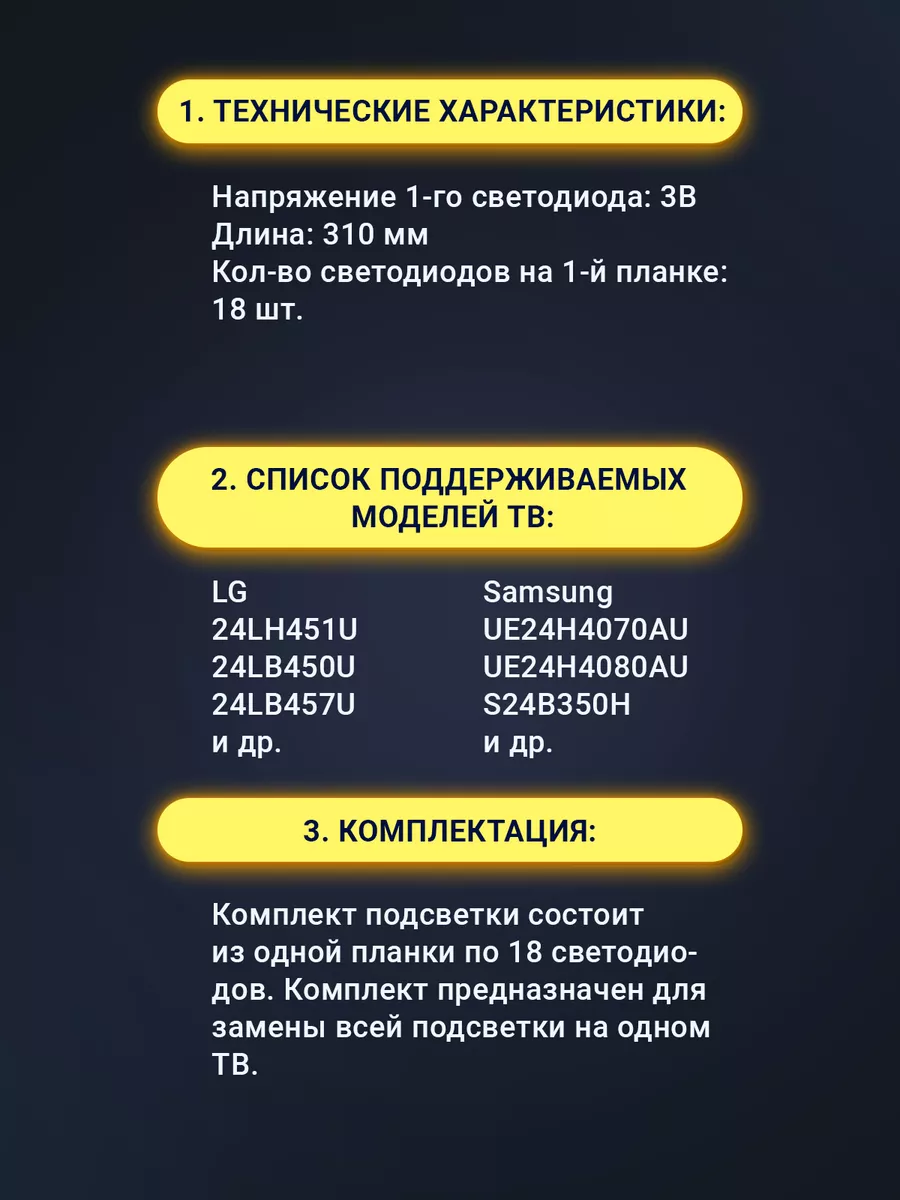 1. ТЕХНИЧЕСКИЕ ХАРАКТЕРИСТИКИ:

Напряжение 1-го светодиода: 3В
Длина: 310 мм
Кол-во светодиодов на 1-й планке: 18 шт.

2. СПИСОК ПОДДЕРЖИВАЕМЫХ МОДЕЛЕЙ ТВ:

LG
24LH451U
24LB450U
24LB457U
и др.

Samsung
UE24H4070AU
UE24H4080AU
S24B350H
и др.

3. КОМПЛЕКТАЦИЯ:

Комплект подсветки состоит из одной планки по 18 светодиодов. Комплект предназначен для замены всей подсветки на одном ТВ.